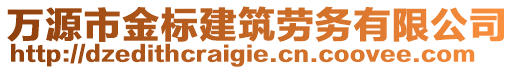 万源市金标建筑劳务有限公司
http://dzedithcraigie.cn.coovee.com